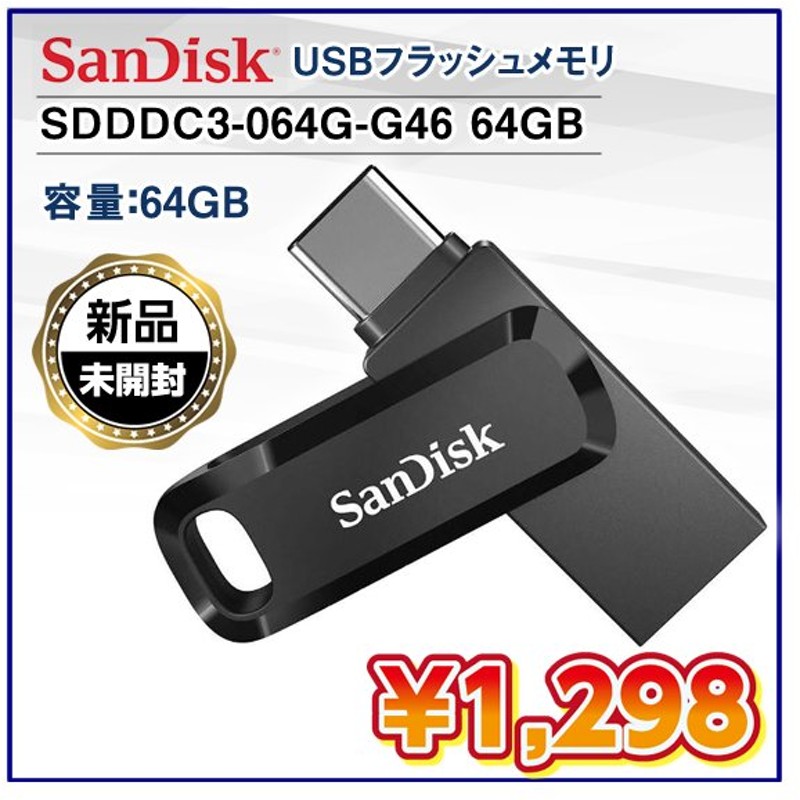 SanDisk® USBフラッシュメモリ

SDDDC3-064G-G46 64GB

容量:64GB

新品
未開封

SanDisk

¥1,298